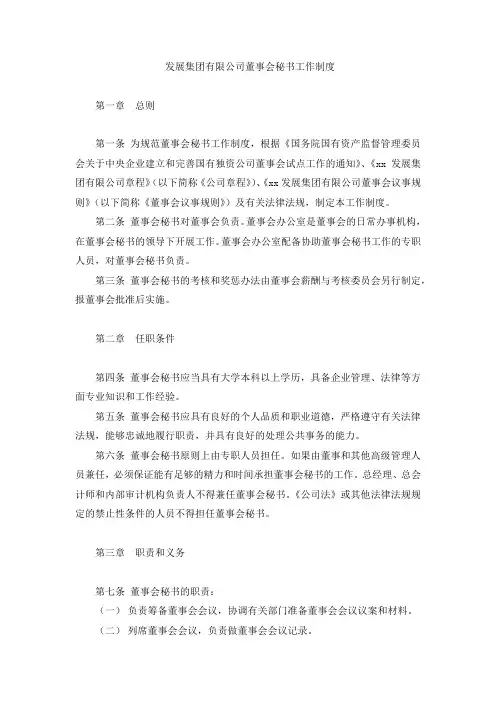 发展集团有限公司董事会秘书工作制度

第一章 总则

第一条 为规范董事会秘书工作制度，根据《国务院国有资产监督管理委员会关于中央企业建立和完善国有独资公司董事会试点工作的通知》、《xx 发展集团有限公司章程》（以下简称《公司章程》）、《xx 发展集团有限公司董事会议事规则》（以下简称《董事会议事规则》）及有关法律法规，制定本工作制度。

第二条 董事会秘书对董事会负责。董事会办公室是董事会的日常办事机构，在董事会秘书的领导下开展工作。董事会办公室配备协助董事会秘书工作的专职人员，对董事会秘书负责。

第三条 董事会秘书的考核和奖惩办法由董事会薪酬与考核委员会另行制定，报董事会批准后实施。

第二章 任职条件

第四条 董事会秘书应当具有大学本科以上学历，具备企业管理、法律等方面专业知识和工作经验。

第五条 董事会秘书应具有良好的个人品质和职业道德，严格遵守有关法律法规，能够忠诚地履行职责，并具有良好的处理公共事务的能力。

第六条 董事会秘书原则上由专职人员担任。如果由董事和其他高级管理人员兼任，必须保证能有足够的精力和时间承担董事会秘书的工作。总经理、总会计师和内部审计机构负责人不得兼任董事会秘书。《公司法》或其他法律法规规定的禁止性条件的人员不得担任董事会秘书。

第三章 职责和义务

第七条 董事会秘书的职责：

（一） 负责筹备董事会会议，协调有关部门准备董事会会议议案和材料。

（二） 列席董事会会议，负责做董事会会议记录。